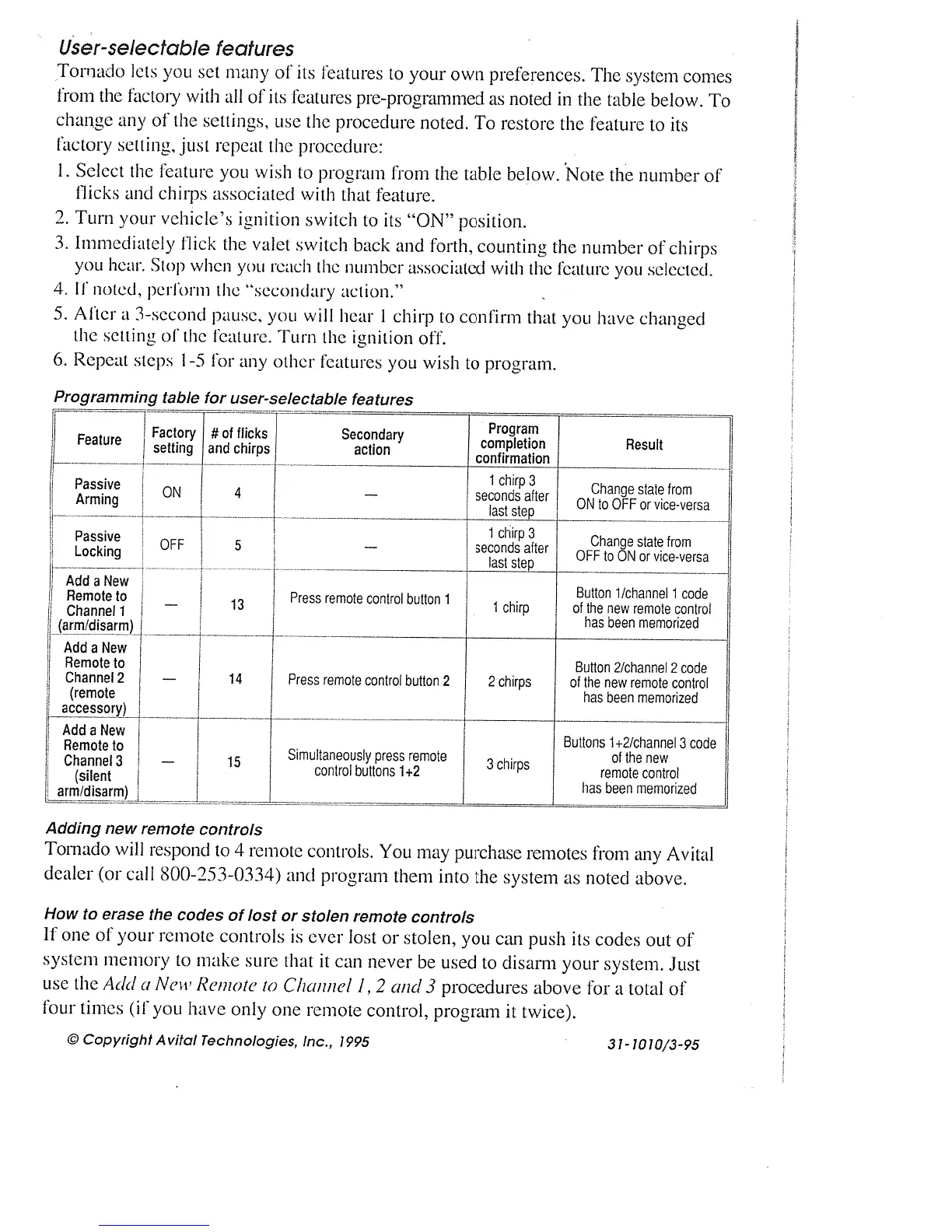 User-selectable features

Tornado lets you set many of its features to your own preferences. The system comes from the factory with all of its features pre-programmed as noted in the table below. To change any of the settings, use the procedure noted. To restore the feature to its factory setting, just repeat the procedure:

1. Select the feature you wish to program from the table below. Note the number of flicks and chirps associated with that feature.
2. Turn your vehicle's ignition switch to its "ON" position.
3. Immediately flick the valet switch back and forth, counting the number of chirps you hear. Stop when you reach the number associated with the feature you selected.
4. If noted, perform the "secondary action."
5. After a 3-second pause, you will hear 1 chirp to confirm that you have changed the setting of the feature. Turn the ignition off.
6. Repeat steps 1-5 for any other features you wish to program.

Programming table for user-selectable features

| Feature | Factory setting | # of flicks and chirps | Secondary action | Program completion confirmation | Result |
|---|---|---|---|---|---|
| Passive Arming | ON | 4 | — | 1 chirp 3 seconds after last step | Change state from ON to OFF or vice-versa |
| Passive Locking | OFF | 5 | — | 1 chirp 3 seconds after last step | Change state from OFF to ON or vice-versa |
| Add a New Remote to Channel 1 (arm/disarm) | — | 13 | Press remote control button 1 | 1 chirp | Button 1/channel 1 code of the new remote control has been memorized |
| Add a New Remote to Channel 2 (remote accessory) | — | 14 | Press remote control button 2 | 2 chirps | Button 2/channel 2 code of the new remote control has been memorized |
| Add a New Remote to Channel 3 (silent arm/disarm) | — | 15 | Simultaneously press remote control buttons 1+2 | 3 chirps | Buttons 1+2/channel 3 code of the new remote control has been memorized |

Adding new remote controls

Tornado will respond to 4 remote controls. You may purchase remotes from any Avital dealer (or call 800-253-0334) and program them into the system as noted above.

How to erase the codes of lost or stolen remote controls

If one of your remote controls is ever lost or stolen, you can push its codes out of system memory to make sure that it can never be used to disarm your system. Just use the Add a New Remote to Channel 1, 2 and 3 procedures above for a total of four times (if you have only one remote control, program it twice).

© Copyright Avital Technologies, Inc., 1995 31-1010/3-95